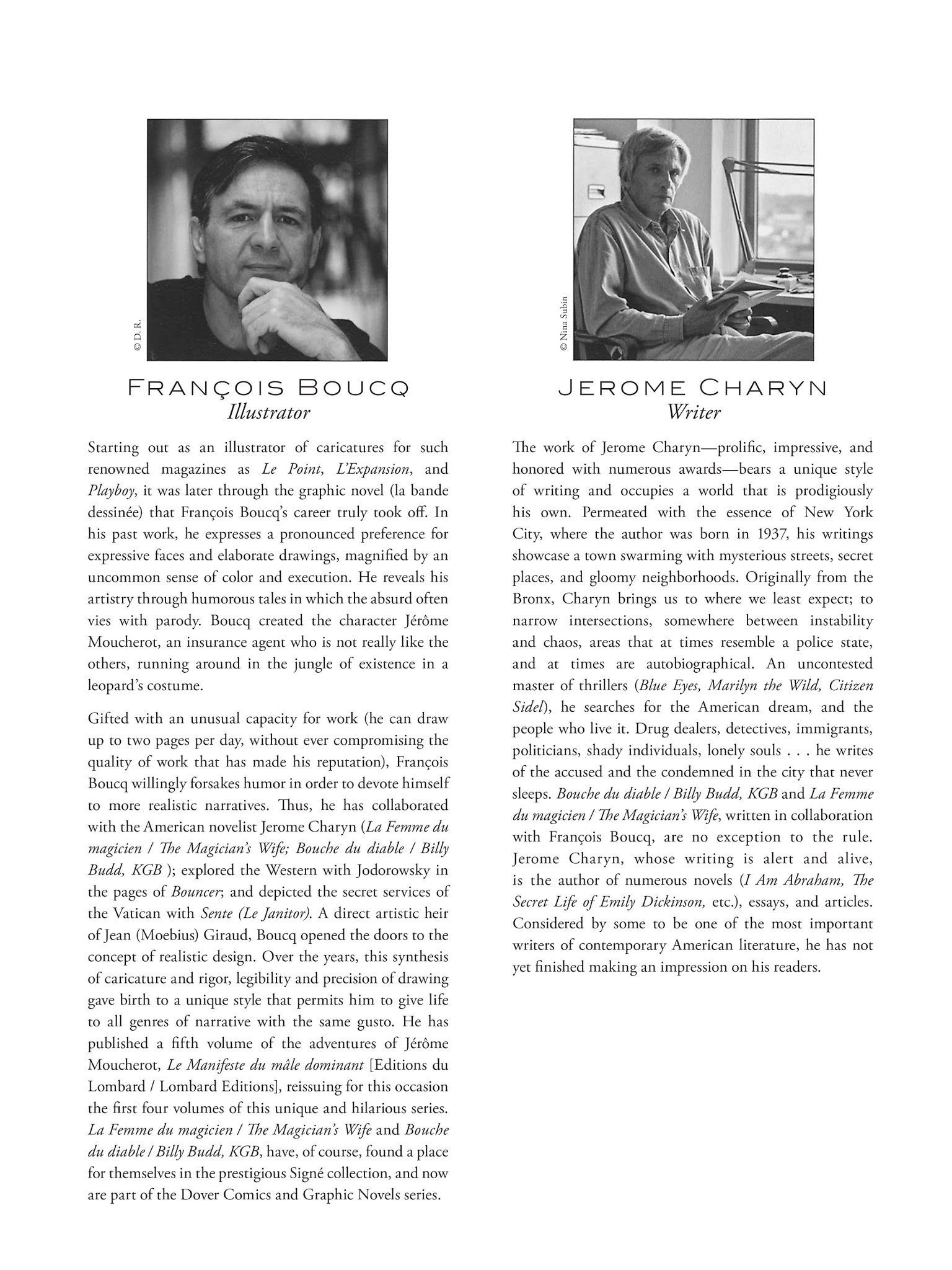 © D. R.

FRANÇOIS BOUCQ
Illustrator

Starting out as an illustrator of caricatures for such renowned magazines as Le Point, L'Expansion, and Playboy, it was later through the graphic novel (la bande dessinée) that François Boucq's career truly took off. In his past work, he expresses a pronounced preference for expressive faces and elaborate drawings, magnified by an uncommon sense of color and execution. He reveals his artistry through humorous tales in which the absurd often vies with parody. Boucq created the character Jérôme Moucherot, an insurance agent who is not really like the others, running around in the jungle of existence in a leopard's costume.

Gifted with an unusual capacity for work (he can draw up to two pages per day, without ever compromising the quality of work that has made his reputation), François Boucq willingly forsakes humor in order to devote himself to more realistic narratives. Thus, he has collaborated with the American novelist Jerome Charyn (La Femme du magicien / The Magician's Wife; Bouche du diable / Billy Budd, KGB ); explored the Western with Jodorowsky in the pages of Bouncer; and depicted the secret services of the Vatican with Sente (Le Janitor). A direct artistic heir of Jean (Moebius) Giraud, Boucq opened the doors to the concept of realistic design. Over the years, this synthesis of caricature and rigor, legibility and precision of drawing gave birth to a unique style that permits him to give life to all genres of narrative with the same gusto. He has published a fifth volume of the adventures of Jérôme Moucherot, Le Manifeste du mâle dominant [Editions du Lombard / Lombard Editions], reissuing for this occasion the first four volumes of this unique and hilarious series. La Femme du magicien / The Magician's Wife and Bouche du diable / Billy Budd, KGB, have, of course, found a place for themselves in the prestigious Signé collection, and now are part of the Dover Comics and Graphic Novels series.

© Nina Subin

JEROME CHARYN
Writer

The work of Jerome Charyn—prolific, impressive, and honored with numerous awards—bears a unique style of writing and occupies a world that is prodigiously his own. Permeated with the essence of New York City, where the author was born in 1937, his writings showcase a town swarming with mysterious streets, secret places, and gloomy neighborhoods. Originally from the Bronx, Charyn brings us to where we least expect; to narrow intersections, somewhere between instability and chaos, areas that at times resemble a police state, and at times are autobiographical. An uncontested master of thrillers (Blue Eyes, Marilyn the Wild, Citizen Sidel), he searches for the American dream, and the people who live it. Drug dealers, detectives, immigrants, politicians, shady individuals, lonely souls . . . he writes of the accused and the condemned in the city that never sleeps. Bouche du diable / Billy Budd, KGB and La Femme du magicien / The Magician's Wife, written in collaboration with François Boucq, are no exception to the rule. Jerome Charyn, whose writing is alert and alive, is the author of numerous novels (I Am Abraham, The Secret Life of Emily Dickinson, etc.), essays, and articles. Considered by some to be one of the most important writers of contemporary American literature, he has not yet finished making an impression on his readers.